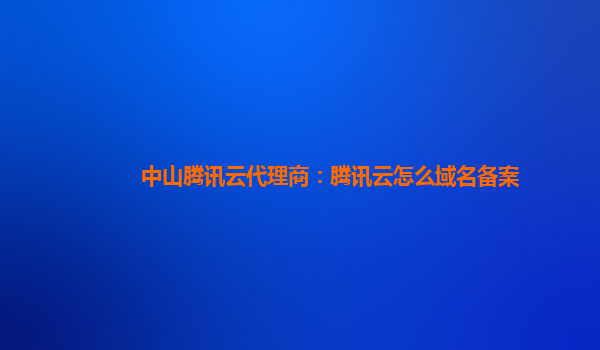 中山腾讯云代理商：腾讯云怎么域名备案